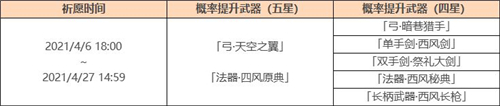 | 祈愿时间 | 概率提升武器（五星） | 概率提升武器（四星） |
|---|---|---|
| 2021/4/6 18:00 ~ 2021/4/27 14:59 | 「弓·天空之翼」 「法器·四风原典」 | 「弓·暗巷猎手」 |
| | | 「单手剑·西风剑」 |
| | | 「双手剑·祭礼大剑」 |
| | | 「法器·西风秘典」 |
| | | 「长柄武器·西风长枪」 |